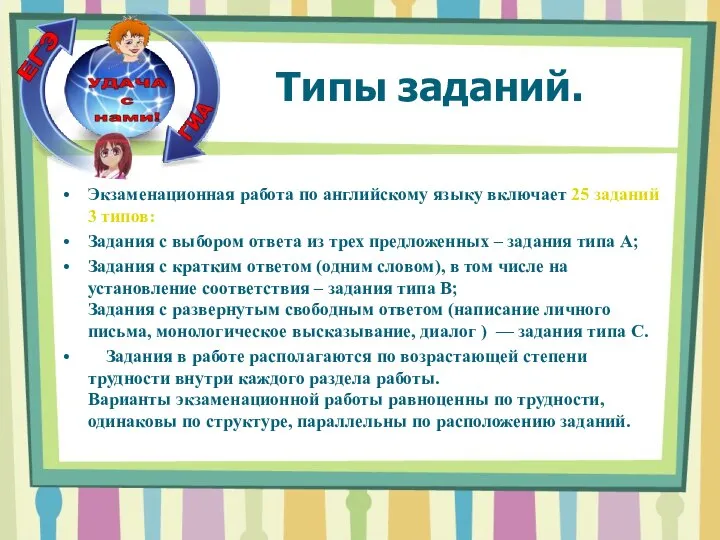 ЕГЭ
УДАЧА с нами!
ГИА

Типы заданий.

• Экзаменационная работа по английскому языку включает 25 заданий 3 типов:
• Задания с выбором ответа из трех предложенных – задания типа А;
• Задания с кратким ответом (одним словом), в том числе на установление соответствия – задания типа В;
Задания с развернутым свободным ответом (написание личного письма, монологическое высказывание, диалог ) — задания типа С.
• Задания в работе располагаются по возрастающей степени трудности внутри каждого раздела работы.
Варианты экзаменационной работы равноценны по трудности, одинаковы по структуре, параллельны по расположению заданий.